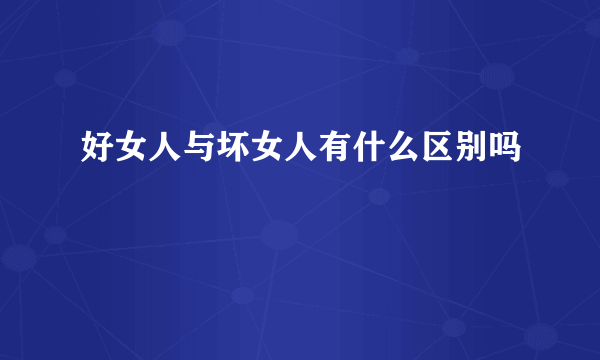 好女人与坏女人有什么区别吗